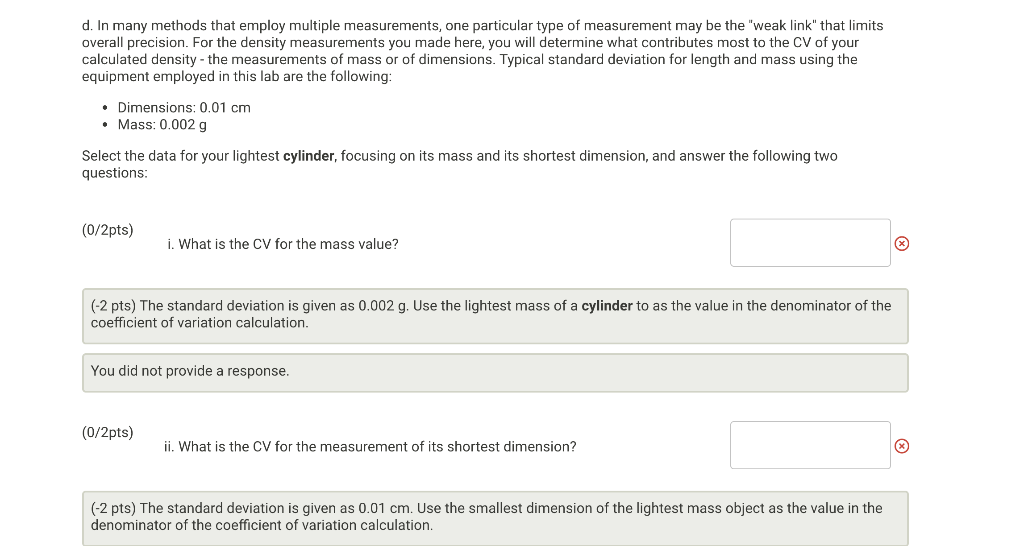 d. In many methods that employ multiple measurements, one particular type of measurement may be the "weak link" that limits overall precision. For the density measurements you made here, you will determine what contributes most to the CV of your calculated density - the measurements of mass or of dimensions. Typical standard deviation for length and mass using the equipment employed in this lab are the following:

• Dimensions: 0.01 cm
• Mass: 0.002 g

Select the data for your lightest **cylinder**, focusing on its mass and its shortest dimension, and answer the following two questions:

(0/2pts)

i. What is the CV for the mass value?

(-2 pts) The standard deviation is given as 0.002 g. Use the lightest mass of a **cylinder** to as the value in the denominator of the coefficient of variation calculation.

You did not provide a response.

(0/2pts)

ii. What is the CV for the measurement of its shortest dimension?

(-2 pts) The standard deviation is given as 0.01 cm. Use the smallest dimension of the lightest mass object as the value in the denominator of the coefficient of variation calculation.